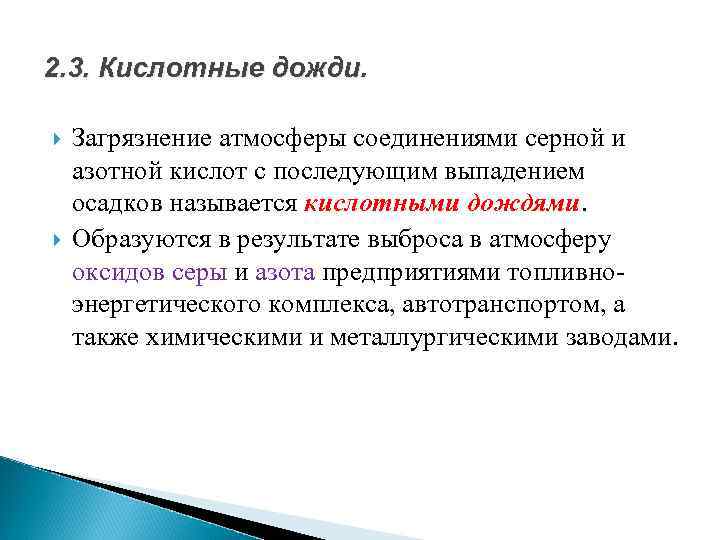 2.3. Кислотные дожди.

Загрязнение атмосферы соединениями серной и азотной кислот с последующим выпадением осадков называется кислотными дождями.

Образуются в результате выброса в атмосферу оксидов серы и азота предприятиями топливно-энергетического комплекса, автотранспортом, а также химическими и металлургическими заводами.